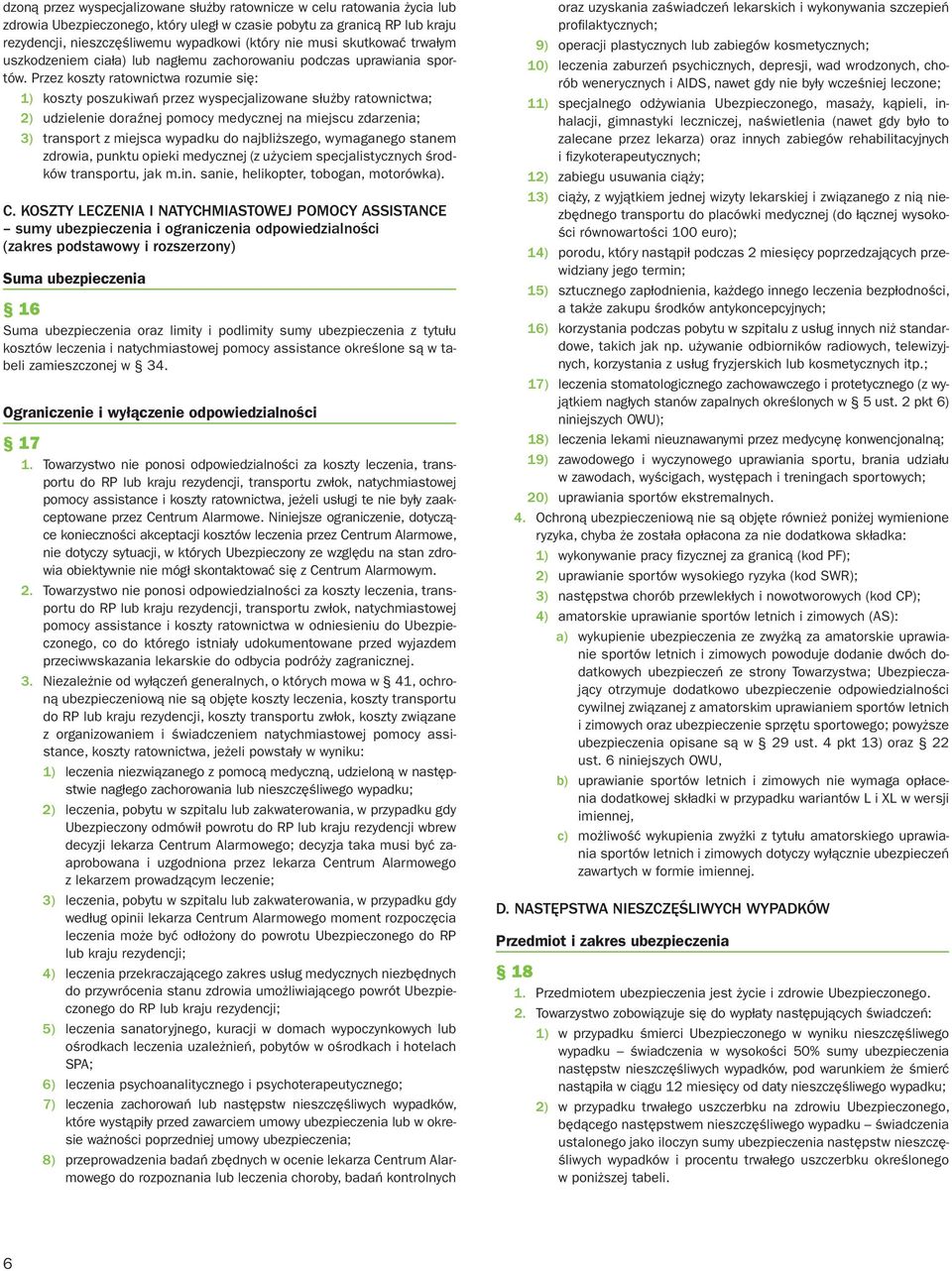 dzoną przez wyspecjalizowane służby ratownicze w celu ratowania życia lub zdrowia Ubezpieczonego, który uległ w czasie pobytu za granicą RP lub kraju rezydencji, nieszczęśliwemu wypadkowi (który nie musi skutkować trwałym uszkodzeniem ciała) lub nagłemu zachorowaniu podczas uprawiania sportów. Przez koszty ratownictwa rozumie się:

1) koszty poszukiwań przez wyspecjalizowane służby ratownictwa;
2) udzielenie doraźnej pomocy medycznej na miejscu zdarzenia;
3) transport z miejsca wypadku do najbliższego, wymaganego stanem zdrowia, punktu opieki medycznej (z użyciem specjalistycznych środków transportu, jak m.in. sanie, helikopter, tobogan, motorówka).

C. KOSZTY LECZENIA I NATYCHMIASTOWEJ POMOCY ASSISTANCE – sumy ubezpieczenia i ograniczenia odpowiedzialności (zakres podstawowy i rozszerzony)

Suma ubezpieczenia

§ 16

Suma ubezpieczenia oraz limity i podlimity sumy ubezpieczenia z tytułu kosztów leczenia i natychmiastowej pomocy assistance określone są w tabeli zamieszczonej w § 34.

Ograniczenie i wyłączenie odpowiedzialności

§ 17

1. Towarzystwo nie ponosi odpowiedzialności za koszty leczenia, transportu do RP lub kraju rezydencji, transportu zwłok, natychmiastowej pomocy assistance i koszty ratownictwa, jeżeli usługi te nie były zaakceptowane przez Centrum Alarmowe. Niniejsze ograniczenie, dotyczące konieczności akceptacji kosztów leczenia przez Centrum Alarmowe, nie dotyczy sytuacji, w których Ubezpieczony ze względu na stan zdrowia obiektywnie nie mógł skontaktować się z Centrum Alarmowym.
2. Towarzystwo nie ponosi odpowiedzialności za koszty leczenia, transportu do RP lub kraju rezydencji, transportu zwłok, natychmiastowej pomocy assistance i koszty ratownictwa w odniesieniu do Ubezpieczonego, co do którego istniały udokumentowane przed wyjazdem przeciwwskazania lekarskie do odbycia podróży zagranicznej.
3. Niezależnie od wyłączeń generalnych, o których mowa w § 41, ochroną ubezpieczeniową nie są objęte koszty leczenia, koszty transportu do RP lub kraju rezydencji, koszty transportu zwłok, koszty związane z organizowaniem i świadczeniem natychmiastowej pomocy assistance, koszty ratownictwa, jeżeli powstały w wyniku:
1) leczenia niezwiązanego z pomocą medyczną, udzieloną w następstwie nagłego zachorowania lub nieszczęśliwego wypadku;
2) leczenia, pobytu w szpitalu lub zakwaterowania, w przypadku gdy Ubezpieczony odmówił powrotu do RP lub kraju rezydencji wbrew decyzji lekarza Centrum Alarmowego; decyzja taka musi być zaaprobowana i uzgodniona przez lekarza Centrum Alarmowego z lekarzem prowadzącym leczenie;
3) leczenia, pobytu w szpitalu lub zakwaterowania, w przypadku gdy według opinii lekarza Centrum Alarmowego moment rozpoczęcia leczenia może być odłożony do powrotu Ubezpieczonego do RP lub kraju rezydencji;
4) leczenia przekraczającego zakres usług medycznych niezbędnych do przywrócenia stanu zdrowia umożliwiającego powrót Ubezpieczonego do RP lub kraju rezydencji;
5) leczenia sanatoryjnego, kuracji w domach wypoczynkowych lub ośrodkach leczenia uzależnień, pobytów w ośrodkach i hotelach SPA;
6) leczenia psychoanalitycznego i psychoterapeutycznego;
7) leczenia zachorowań lub następstw nieszczęśliwych wypadków, które wystąpiły przed zawarciem umowy ubezpieczenia lub w okresie ważności poprzedniej umowy ubezpieczenia;
8) przeprowadzenia badań zbędnych w ocenie lekarza Centrum Alarmowego do rozpoznania lub leczenia choroby, badań kontrolnych oraz uzyskania zaświadczeń lekarskich i wykonywania szczepień profilaktycznych;
9) operacji plastycznych lub zabiegów kosmetycznych;
10) leczenia zaburzeń psychicznych, depresji, wad wrodzonych, chorób wenerycznych i AIDS, nawet gdy nie były wcześniej leczone;
11) specjalnego odżywiania Ubezpieczonego, masaży, kąpieli, inhalacji, gimnastyki leczniczej, naświetlenia (nawet gdy było to zalecane przez lekarza) oraz innych zabiegów rehabilitacyjnych i fizykoterapeutycznych;
12) zabiegu usuwania ciąży;
13) ciąży, z wyjątkiem jednej wizyty lekarskiej i związanego z nią niezbędnego transportu do placówki medycznej (do łącznej wysokości równowartości 100 euro);
14) porodu, który nastąpił podczas 2 miesięcy poprzedzających przewidziany jego termin;
15) sztucznego zapłodnienia, każdego innego leczenia bezpłodności, a także zakupu środków antykoncepcyjnych;
16) korzystania podczas pobytu w szpitalu z usług innych niż standardowe, takich jak np. używanie odbiorników radiowych, telewizyjnych, korzystania z usług fryzjerskich lub kosmetycznych itp.;
17) leczenia stomatologicznego zachowawczego i protetycznego (z wyjątkiem nagłych stanów zapalnych określonych w § 5 ust. 2 pkt 6) niniejszych OWU);
18) leczenia lekami nieuznawanymi przez medycynę konwencjonalną;
19) zawodowego i wyczynowego uprawiania sportu, brania udziału w zawodach, wyścigach, występach i treningach sportowych;
20) uprawiania sportów ekstremalnych.
4. Ochroną ubezpieczeniową nie są objęte również poniżej wymienione ryzyka, chyba że została opłacona za nie dodatkowa składka:
1) wykonywanie pracy fizycznej za granicą (kod PF);
2) uprawianie sportów wysokiego ryzyka (kod SWR);
3) następstwa chorób przewlekłych i nowotworowych (kod CP);
4) amatorskie uprawianie sportów letnich i zimowych (AS):
a) wykupienie ubezpieczenia ze zwyżką za amatorskie uprawianie sportów letnich i zimowych powoduje dodanie dwóch dodatkowych ubezpieczeń ze strony Towarzystwa; Ubezpieczający otrzymuje dodatkowo ubezpieczenie odpowiedzialności cywilnej związanej z amatorskim uprawianiem sportów letnich i zimowych oraz ubezpieczenie sprzętu sportowego; powyższe ubezpieczenia opisane są w § 29 ust. 4 pkt 13) oraz § 22 ust. 6 niniejszych OWU,
b) uprawianie sportów letnich i zimowych nie wymaga opłacenia dodatkowej składki w przypadku wariantów L i XL w wersji imiennej,
c) możliwość wykupienia zwyżki z tytułu amatorskiego uprawiania sportów letnich i zimowych dotyczy wyłącznie ubezpieczeń zawartych w formie imiennej.

D. NASTĘPSTWA NIESZCZĘŚLIWYCH WYPADKÓW

Przedmiot i zakres ubezpieczenia

§ 18

1. Przedmiotem ubezpieczenia jest życie i zdrowie Ubezpieczonego.
2. Towarzystwo zobowiązuje się do wypłaty następujących świadczeń:
1) w przypadku śmierci Ubezpieczonego w wyniku nieszczęśliwego wypadku – świadczenia w wysokości 50% sumy ubezpieczenia następstw nieszczęśliwych wypadków, pod warunkiem że śmierć nastąpiła w ciągu 12 miesięcy od daty nieszczęśliwego wypadku;
2) w przypadku trwałego uszczerbku na zdrowiu Ubezpieczonego, będącego następstwem nieszczęśliwego wypadku – świadczenia ustalonego jako iloczyn sumy ubezpieczenia następstw nieszczęśliwych wypadków i procentu trwałego uszczerbku określonego w poniższej tabeli.

6